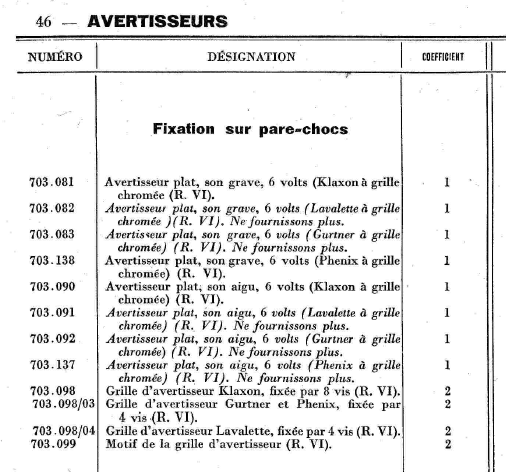 46 — AVERTISSEURS

| NUMÉRO | DÉSIGNATION | COEFFICIENT |
|---|---|---|
| | **Fixation sur pare-chocs** | |
| 703.081 | Avertisseur plat, son grave, 6 volts (Klaxon à grille chromée (R. VI). | 1 |
| 703.082 | Avertisseur plat, son grave, 6 volts (Lavalette à grille chromée )(R. VI). Ne fournissons plus. | 1 |
| 703.083 | Avertisseur plat, son grave, 6 volts (Gurtner à grille chromée) (R. VI). Ne fournissons plus. | 1 |
| 703.138 | Avertisseur plat, son grave, 6 volts (Phenix à grille chromée) (R. VI). | 1 |
| 703.090 | Avertisseur plat, son aigu, 6 volts (Klaxon à grille chromée) (R. VI). | 1 |
| 703.091 | Avertisseur plat, son aigu, 6 volts (Lavalette à grille chromée) (R. VI). Ne fournissons plus. | 1 |
| 703.092 | Avertisseur plat, son aigu, 6 volts (Gurtner à grille chromée) (R. VI). Ne fournissons plus. | 1 |
| 703.137 | Avertisseur plat, son aigu, 6 volts (Phenix à grille chromée) (R. VI). Ne fournissons plus. | 1 |
| 703.098 | Grille d'avertisseur Klaxon, fixée par 8 vis (R. VI). | 2 |
| 703.098/03 | Grille d'avertisseur Gurtner et Phenix, fixée par 4 vis (R. VI). | 2 |
| 703.098/04 | Grille d'avertisseur Lavalette, fixée par 4 vis (R. VI). | 2 |
| 703.099 | Motif de la grille d'avertisseur (R. VI). | 2 |